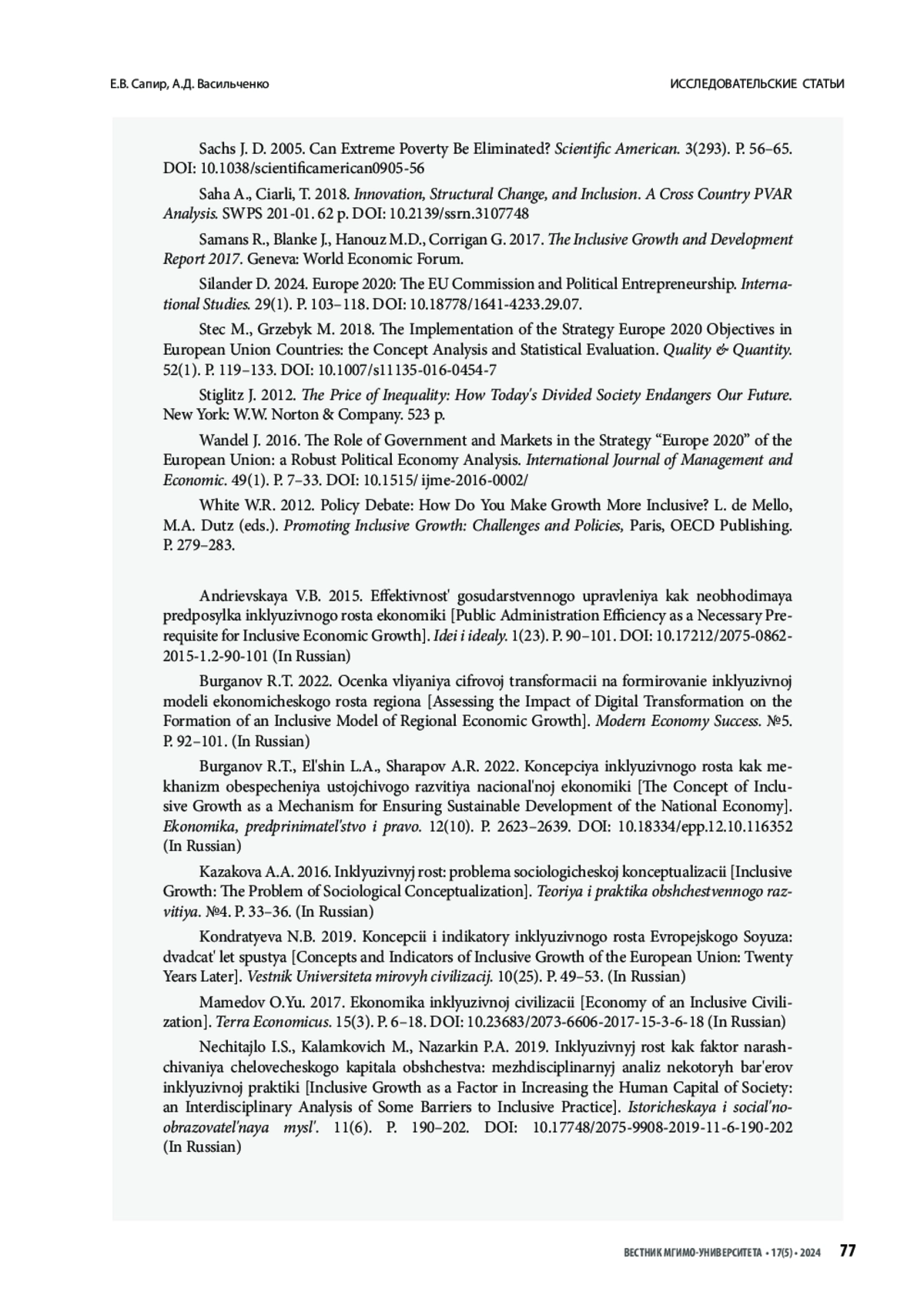 Е.В. Сапир, А.Д. Васильченко

ИССЛЕДОВАТЕЛЬСКИЕ СТАТЬИ

Sachs J. D. 2005. Can Extreme Poverty Be Eliminated? Scientific American. 3(293). P. 56–65. DOI: 10.1038/scientificamerican0905-56

Saha A., Ciarli, T. 2018. Innovation, Structural Change, and Inclusion. A Cross Country PVAR Analysis. SWPS 201-01. 62 p. DOI: 10.2139/ssrn.3107748

Samans R., Blanke J., Hanouz M.D., Corrigan G. 2017. The Inclusive Growth and Development Report 2017. Geneva: World Economic Forum.

Silander D. 2024. Europe 2020: The EU Commission and Political Entrepreneurship. International Studies. 29(1). P. 103–118. DOI: 10.18778/1641-4233.29.07.

Stec M., Grzebyk M. 2018. The Implementation of the Strategy Europe 2020 Objectives in European Union Countries: the Concept Analysis and Statistical Evaluation. Quality & Quantity. 52(1). P. 119–133. DOI: 10.1007/s11135-016-0454-7

Stiglitz J. 2012. The Price of Inequality: How Today's Divided Society Endangers Our Future. New York: W.W. Norton & Company. 523 p.

Wandel J. 2016. The Role of Government and Markets in the Strategy “Europe 2020” of the European Union: a Robust Political Economy Analysis. International Journal of Management and Economic. 49(1). P. 7–33. DOI: 10.1515/ ijme-2016-0002/

White W.R. 2012. Policy Debate: How Do You Make Growth More Inclusive? L. de Mello, M.A. Dutz (eds.). Promoting Inclusive Growth: Challenges and Policies, Paris, OECD Publishing. P. 279–283.

Andrievskaya V.B. 2015. Effektivnost' gosudarstvennogo upravleniya kak neobhodimaya predposylka inklyuzivnogo rosta ekonomiki [Public Administration Efficiency as a Necessary Prerequisite for Inclusive Economic Growth]. Idei i idealy. 1(23). P. 90–101. DOI: 10.17212/2075-0862-2015-1.2-90-101 (In Russian)

Burganov R.T. 2022. Ocenka vliyaniya cifrovoj transformacii na formirovanie inklyuzivnoj modeli ekonomicheskogo rosta regiona [Assessing the Impact of Digital Transformation on the Formation of an Inclusive Model of Regional Economic Growth]. Modern Economy Success. №5. P. 92–101. (In Russian)

Burganov R.T., El'shin L.A., Sharapov A.R. 2022. Koncepciya inklyuzivnogo rosta kak mekhanizm obespecheniya ustojchivogo razvitiya nacional'noj ekonomiki [The Concept of Inclusive Growth as a Mechanism for Ensuring Sustainable Development of the National Economy]. Ekonomika, predprinimatel'stvo i pravo. 12(10). P. 2623–2639. DOI: 10.18334/epp.12.10.116352 (In Russian)

Kazakova A.A. 2016. Inklyuzivnyj rost: problema sociologicheskoj konceptualizacii [Inclusive Growth: The Problem of Sociological Conceptualization]. Teoriya i praktika obshchestvennogo razvitiya. №4. P. 33–36. (In Russian)

Kondratyeva N.B. 2019. Koncepcii i indikatory inklyuzivnogo rosta Evropejskogo Soyuza: dvadcat' let spustya [Concepts and Indicators of Inclusive Growth of the European Union: Twenty Years Later]. Vestnik Universiteta mirovyh civilizacij. 10(25). P. 49–53. (In Russian)

Mamedov O.Yu. 2017. Ekonomika inklyuzivnoj civilizacii [Economy of an Inclusive Civilization]. Terra Economicus. 15(3). P. 6–18. DOI: 10.23683/2073-6606-2017-15-3-6-18 (In Russian)

Nechitajlo I.S., Kalamkovich M., Nazarkin P.A. 2019. Inklyuzivnyj rost kak faktor narashchivaniya chelovecheskogo kapitala obshchestva: mezhdisciplinarnyj analiz nekotoryh bar'erov inklyuzivnoj praktiki [Inclusive Growth as a Factor in Increasing the Human Capital of Society: an Interdisciplinary Analysis of Some Barriers to Inclusive Practice]. Istoricheskaya i social'no-obrazovatel'naya mysl'. 11(6). P. 190–202. DOI: 10.17748/2075-9908-2019-11-6-190-202 (In Russian)

ВЕСТНИК МГИМО-УНИВЕРСИТЕТА • 17(5) • 2024 77